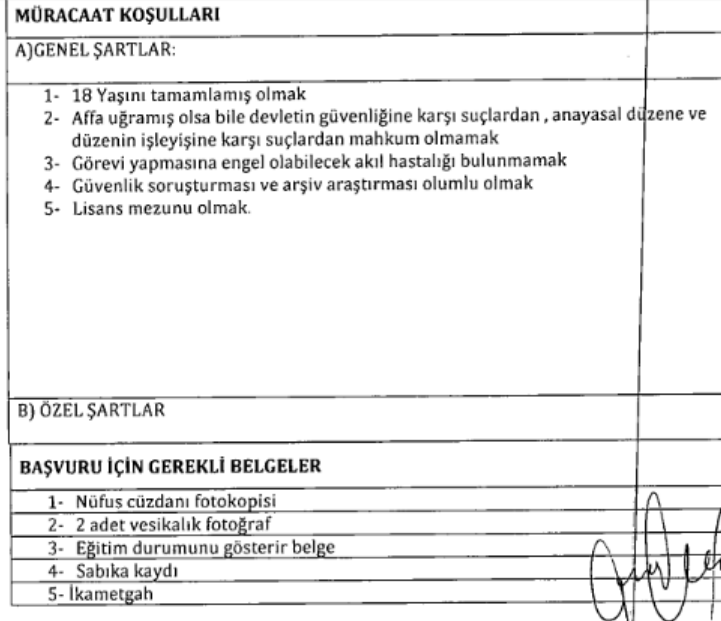 MÜRACAAT KOŞULLARI

A)GENEL ŞARTLAR:

1- 18 Yaşını tamamlamış olmak
2- Affa uğramış olsa bile devletin güvenliğine karşı suçlardan , anayasal düzene ve düzenin işleyişine karşı suçlardan mahkum olmamak
3- Görevi yapmasına engel olabilecek akıl hastalığı bulunmamak
4- Güvenlik soruşturması ve arşiv araştırması olumlu olmak
5- Lisans mezunu olmak.

B) ÖZEL ŞARTLAR

BAŞVURU İÇİN GEREKLİ BELGELER

1- Nüfus cüzdanı fotokopisi
2- 2 adet vesikalık fotoğraf
3- Eğitim durumunu gösterir belge
4- Sabıka kaydı
5- İkametgah